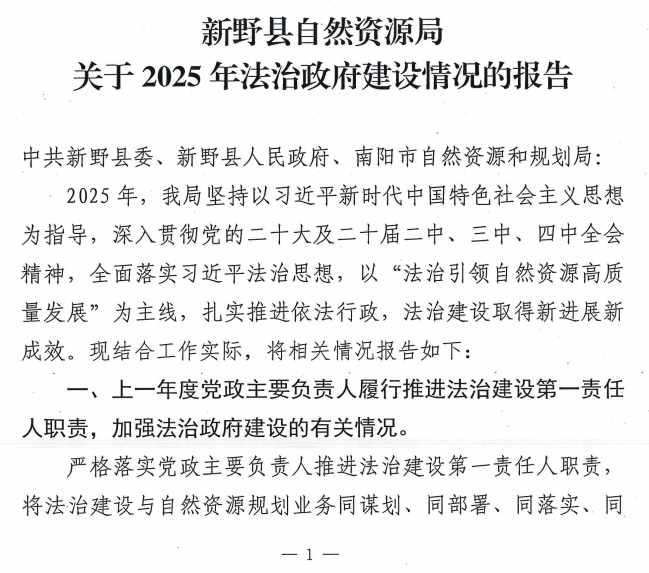 新野县自然资源局
关于 2025 年法治政府建设情况的报告

中共新野县委、新野县人民政府、南阳市自然资源和规划局：

2025 年，我局坚持以习近平新时代中国特色社会主义思想为指导，深入贯彻党的二十大及二十届二中、三中、四中全会精神，全面落实习近平法治思想，以“法治引领自然资源高质量发展”为主线，扎实推进依法行政，法治建设取得新进展新成效。现结合工作实际，将相关情况报告如下：

一、上一年度党政主要负责人履行推进法治建设第一责任人职责，加强法治政府建设的有关情况。

严格落实党政主要负责人推进法治建设第一责任人职责，将法治建设与自然资源规划业务同谋划、同部署、同落实、同

— 1 —